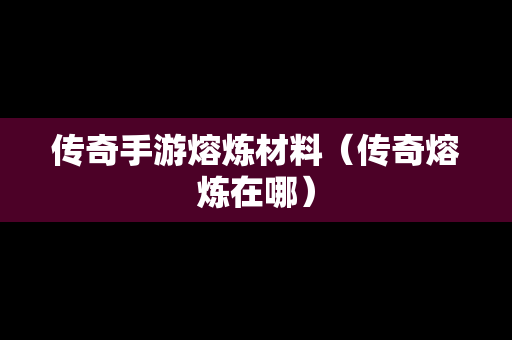 传奇手游熔炼材料（传奇熔炼在哪）